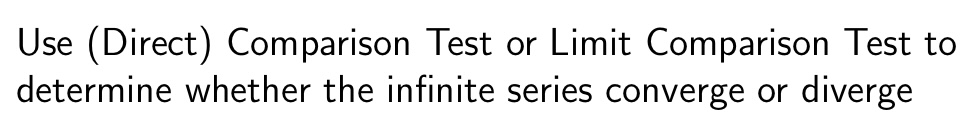 Use (Direct) Comparison Test or Limit Comparison Test to determine whether the infinite series converge or diverge